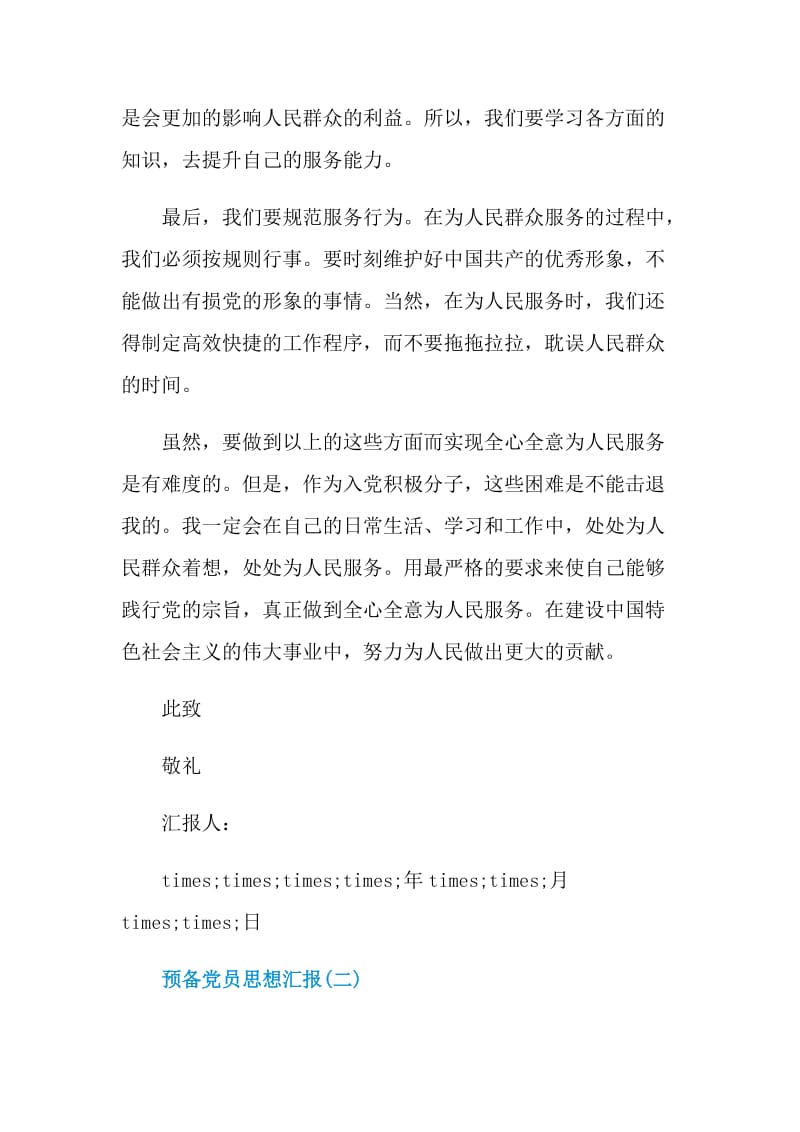 是会更加的影响人民群众的利益。所以，我们要学习各方面的知识，去提升自己的服务能力。

最后，我们要规范服务行为。在为人民群众服务的过程中，我们必须按规则行事。要时刻维护好中国共产的优秀形象，不能做出有损党的形象的事情。当然，在为人民服务时，我们还得制定高效快捷的工作程序，而不要拖拖拉拉，耽误人民群众的时间。

虽然，要做到以上的这些方面而实现全心全意为人民服务是有难度的。但是，作为入党积极分子，这些困难是不能击退我的。我一定会在自己的日常生活、学习和工作中，处处为人民群众着想，处处为人民服务。用最严格的要求来使自己能够践行党的宗旨，真正做到全心全意为人民服务。在建设中国特色社会主义的伟大事业中，努力为人民做出更大的贡献。

此致

敬礼

汇报人：

times;times;times;times;年 times;times;月 times;times;日

预备党员思想汇报(二)